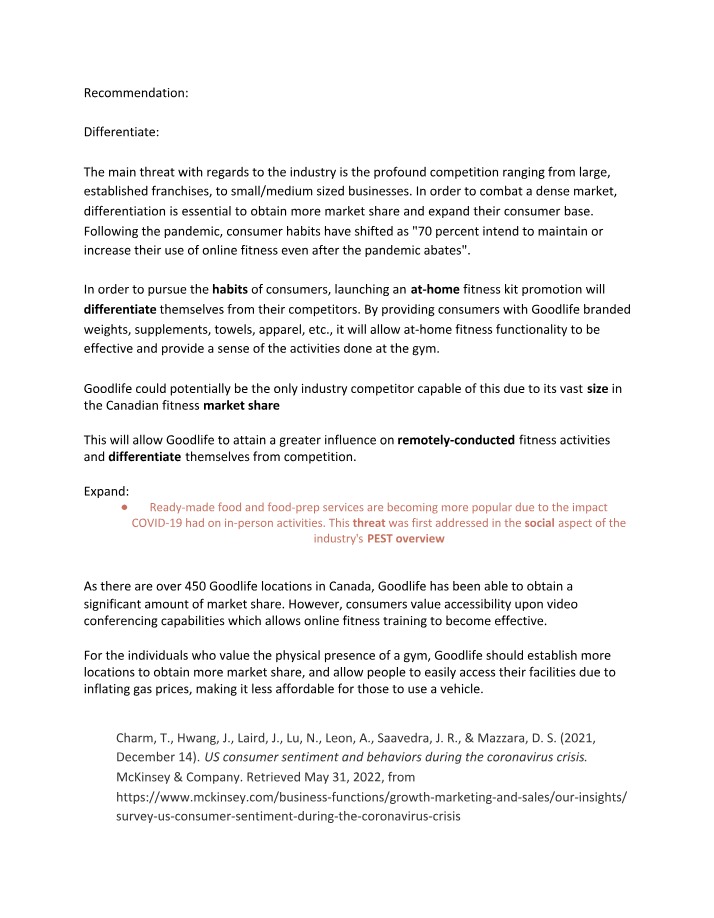 Recommendation:

Differentiate:

The main threat with regards to the industry is the profound competition ranging from large, established franchises, to small/medium sized businesses. In order to combat a dense market, differentiation is essential to obtain more market share and expand their consumer base. Following the pandemic, consumer habits have shifted as "70 percent intend to maintain or increase their use of online fitness even after the pandemic abates".

In order to pursue the habits of consumers, launching an at-home fitness kit promotion will differentiate themselves from their competitors. By providing consumers with Goodlife branded weights, supplements, towels, apparel, etc., it will allow at-home fitness functionality to be effective and provide a sense of the activities done at the gym.

Goodlife could potentially be the only industry competitor capable of this due to its vast size in the Canadian fitness market share

This will allow Goodlife to attain a greater influence on remotely-conducted fitness activities and differentiate themselves from competition.

Expand:
• Ready-made food and food-prep services are becoming more popular due to the impact COVID-19 had on in-person activities. This threat was first addressed in the social aspect of the industry's PEST overview

As there are over 450 Goodlife locations in Canada, Goodlife has been able to obtain a significant amount of market share. However, consumers value accessibility upon video conferencing capabilities which allows online fitness training to become effective.

For the individuals who value the physical presence of a gym, Goodlife should establish more locations to obtain more market share, and allow people to easily access their facilities due to inflating gas prices, making it less affordable for those to use a vehicle.

Charm, T., Hwang, J., Laird, J., Lu, N., Leon, A., Saavedra, J. R., & Mazzara, D. S. (2021, December 14). US consumer sentiment and behaviors during the coronavirus crisis. McKinsey & Company. Retrieved May 31, 2022, from https://www.mckinsey.com/business-functions/growth-marketing-and-sales/our-insights/survey-us-consumer-sentiment-during-the-coronavirus-crisis